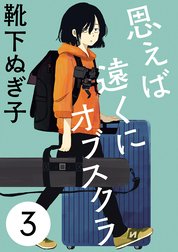 思えば遠くにオブスクラ

靴下ぬぎ子

3